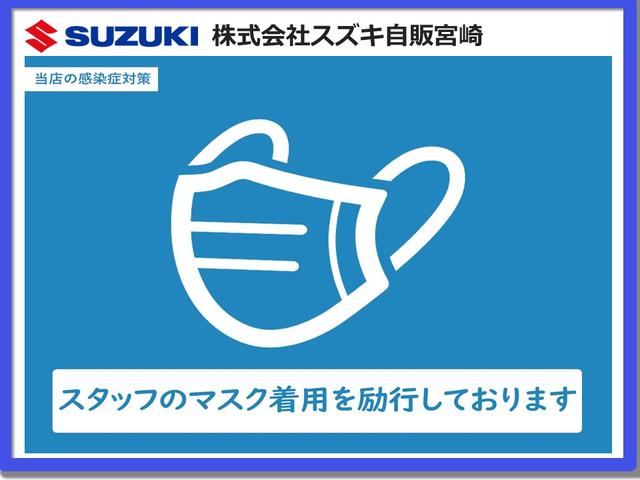 SUZUKI 株式会社スズキ自販宮崎

当店の感染症対策

スタッフのマスク着用を励行しております